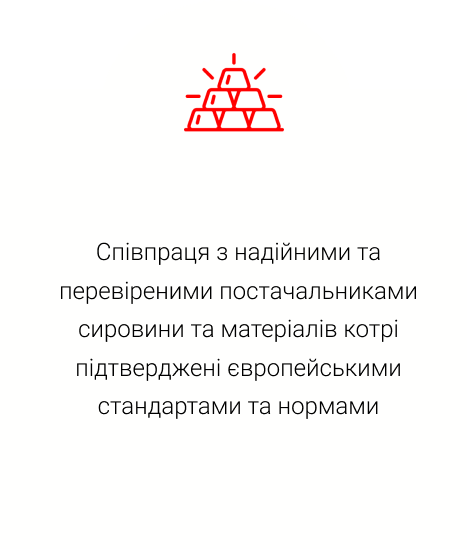 Співпраця з надійними та перевіреними постачальниками сировини та матеріалів котрі підтверджені європейськими стандартами та нормами